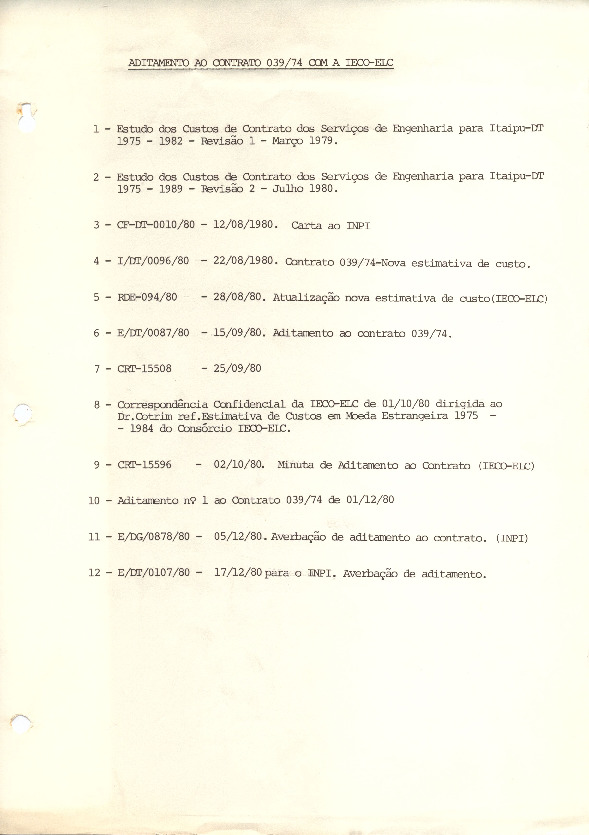 ADITAMENTO AO CONTRATO 039/74 COM A IECO-ELC

1 - Estudo dos Custos de Contrato dos Serviços de Engenharia para Itaipu-DT 1975 - 1982 - Revisão 1 - Março 1979.

2 - Estudo dos Custos de Contrato dos Serviços de Engenharia para Itaipu-DT 1975 - 1989 - Revisão 2 - Julho 1980.

3 - CF-DT-0010/80 - 12/08/1980. Carta ao INPI

4 - I/DT/0096/80 - 22/08/1980. Contrato 039/74-Nova estimativa de custo.

5 - RDE-094/80 - 28/08/80. Atualização nova estimativa de custo(IECO-ELC)

6 - E/DT/0087/80 - 15/09/80. Aditamento ao contrato 039/74.

7 - CRT-15508 - 25/09/80

8 - Correspondência Confidencial da IECO-ELC de 01/10/80 dirigida ao Dr.Cotrim ref.Estimativa de Custos em Moeda Estrangeira 1975 - - 1984 do Consórcio IECO-ELC.

9 - CRT-15596 - 02/10/80. Minuta de Aditamento ao Contrato (IECO-ELC)

10 - Aditamento nº 1 ao Contrato 039/74 de 01/12/80

11 - E/DG/0878/80 - 05/12/80. Averbação de aditamento ao contrato. (INPI)

12 - E/DT/0107/80 - 17/12/80 para o INPI. Averbação de aditamento.